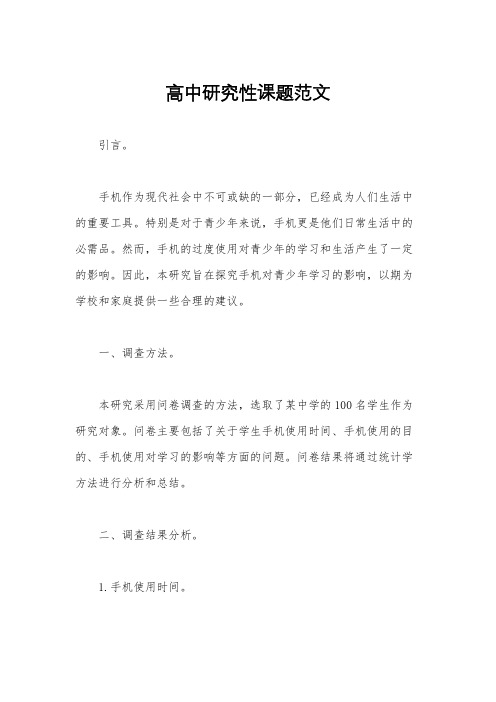 高中研究性课题范文

引言。

手机作为现代社会中不可或缺的一部分，已经成为人们生活中的重要工具。特别是对于青少年来说，手机更是他们日常生活中的必需品。然而，手机的过度使用对青少年的学习和生活产生了一定的影响。因此，本研究旨在探究手机对青少年学习的影响，以期为学校和家庭提供一些合理的建议。

一、调查方法。

本研究采用问卷调查的方法，选取了某中学的100名学生作为研究对象。问卷主要包括了关于学生手机使用时间、手机使用的目的、手机使用对学习的影响等方面的问题。问卷结果将通过统计学方法进行分析和总结。

二、调查结果分析。

1.手机使用时间。